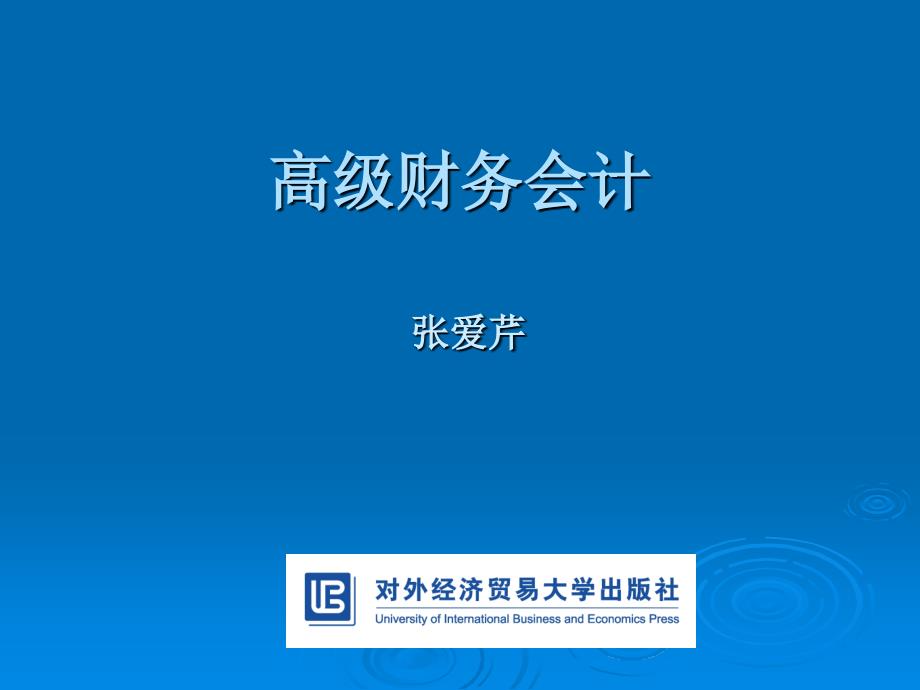 高级财务会计

张爱芹

对外经济贸易大学出版社
University of International Business and Economics Press